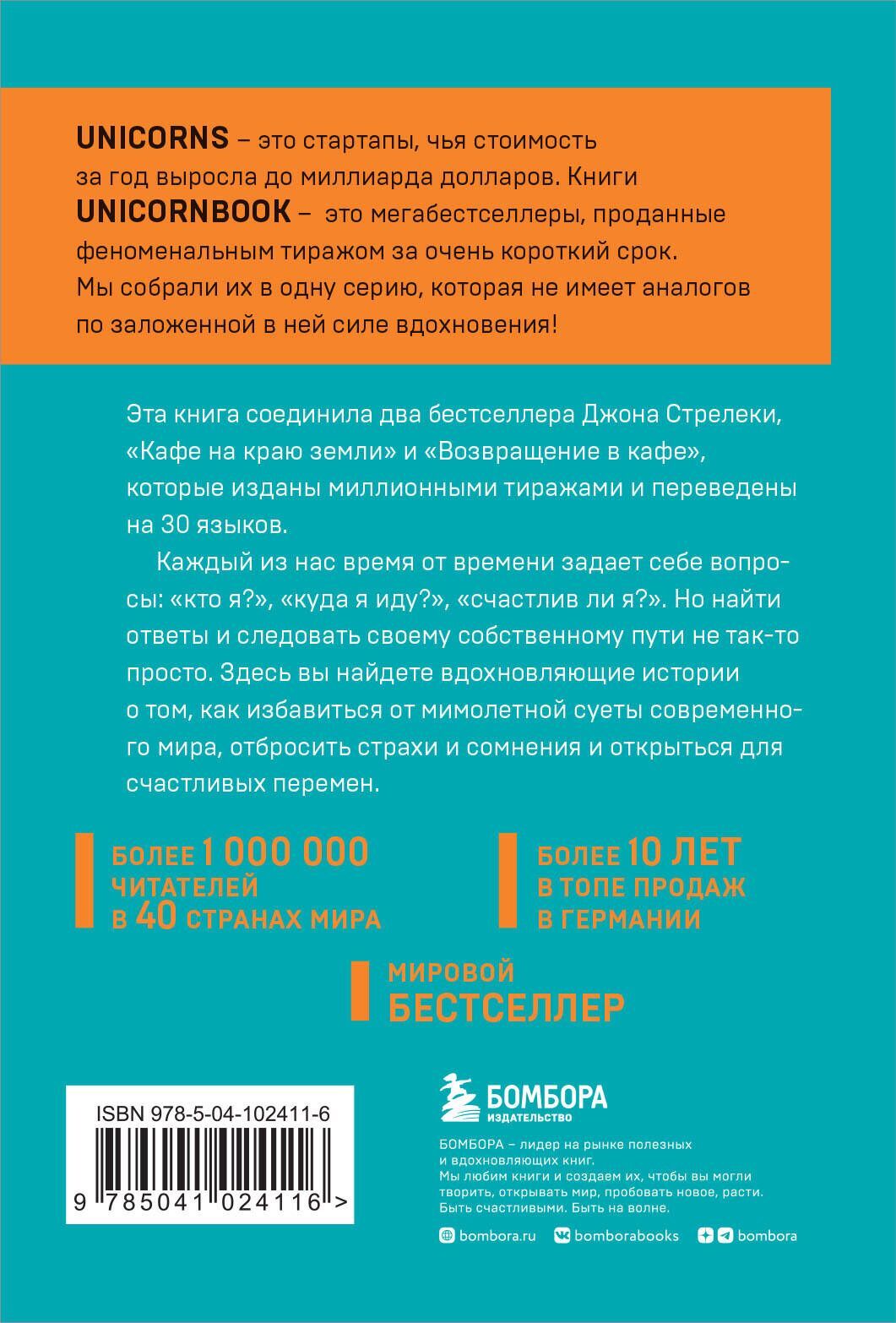 UNICORNS – это стартапы, чья стоимость за год выросла до миллиарда долларов. Книги UNICORNBOOK – это мегабестселлеры, проданные феноменальным тиражом за очень короткий срок. Мы собрали их в одну серию, которая не имеет аналогов по заложенной в ней силе вдохновения!

Эта книга соединила два бестселлера Джона Стрелеки, «Кафе на краю земли» и «Возвращение в кафе», которые изданы миллионными тиражами и переведены на 30 языков.

Каждый из нас время от времени задает себе вопросы: «кто я?», «куда я иду?», «счастлив ли я?». Но найти ответы и следовать своему собственному пути не так-то просто. Здесь вы найдете вдохновляющие истории о том, как избавиться от мимолетной суеты современного мира, отбросить страхи и сомнения и открыться для счастливых перемен.

БОЛЕЕ 1 000 000 ЧИТАТЕЛЕЙ В 40 СТРАНАХ МИРА

БОЛЕЕ 10 ЛЕТ В ТОПЕ ПРОДАЖ В ГЕРМАНИИ

МИРОВОЙ БЕСТСЕЛЛЕР

ISBN 978-5-04-102411-6

9 785041 024116 >

БОМБОРА
ИЗДАТЕЛЬСТВО

БОМБОРА – лидер на рынке полезных и вдохновляющих книг.
Мы любим книги и создаем их, чтобы вы могли творить, открывать мир, пробовать новое, расти.
Быть счастливыми. Быть на волне.

bombora.ru bomborabooks bombora